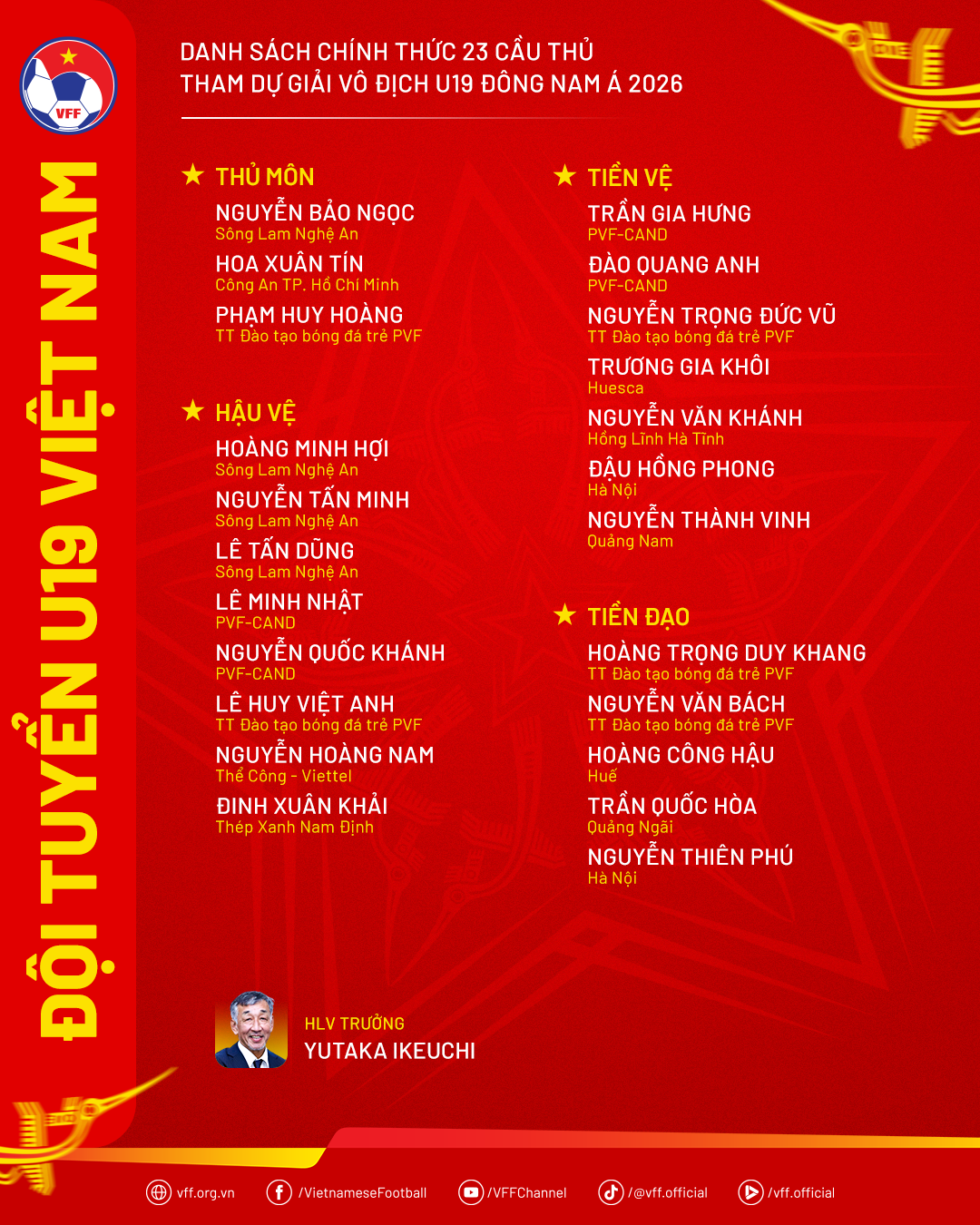 VFF

ĐỘI TUYỂN U19 VIỆT NAM

DANH SÁCH CHÍNH THỨC 23 CẦU THỦ
THAM DỰ GIẢI VÔ ĐỊCH U19 ĐÔNG NAM Á 2026

★ THỦ MÔN

NGUYỄN BẢO NGỌC
Sông Lam Nghệ An

HOA XUÂN TÍN
Công An TP. Hồ Chí Minh

PHẠM HUY HOÀNG
TT Đào tạo bóng đá trẻ PVF

★ HẬU VỆ

HOÀNG MINH HỢI
Sông Lam Nghệ An

NGUYỄN TẤN MINH
Sông Lam Nghệ An

LÊ TẤN DŨNG
Sông Lam Nghệ An

LÊ MINH NHẬT
PVF-CAND

NGUYỄN QUỐC KHÁNH
PVF-CAND

LÊ HUY VIỆT ANH
TT Đào tạo bóng đá trẻ PVF

NGUYỄN HOÀNG NAM
Thể Công - Viettel

ĐINH XUÂN KHẢI
Thép Xanh Nam Định

★ TIỀN VỆ

TRẦN GIA HƯNG
PVF-CAND

ĐÀO QUANG ANH
PVF-CAND

NGUYỄN TRỌNG ĐỨC VŨ
TT Đào tạo bóng đá trẻ PVF

TRƯƠNG GIA KHÔI
Huesca

NGUYỄN VĂN KHÁNH
Hồng Lĩnh Hà Tĩnh

ĐẬU HỒNG PHONG
Hà Nội

NGUYỄN THÀNH VINH
Quảng Nam

★ TIỀN ĐẠO

HOÀNG TRỌNG DUY KHANG
TT Đào tạo bóng đá trẻ PVF

NGUYỄN VĂN BÁCH
TT Đào tạo bóng đá trẻ PVF

HOÀNG CÔNG HẬU
Huế

TRẦN QUỐC HÒA
Quảng Ngãi

NGUYỄN THIÊN PHÚ
Hà Nội

HLV TRƯỞNG
YUTAKA IKEUCHI

vff.org.vn /VietnameseFootball /VFFChannel /@vff.official /vff.official